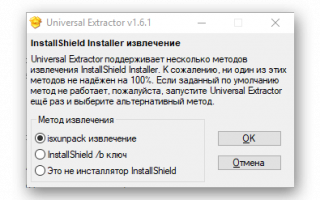 Universal Extractor v1.6.1

InstallShield Installer извлечение

Universal Extractor поддерживает несколько методов извлечения InstallShield Installer. К сожалению, ни один из этих методов не надёжен на 100%. Если заданный по умолчанию метод не работает, пожалуйста, запустите Universal Extractor ещё раз и выберите альтернативный метод.

Метод извлечения

isxunpack извлечение

InstallShield /b ключ

Это не инсталлятор InstallShield

OK

Отмена